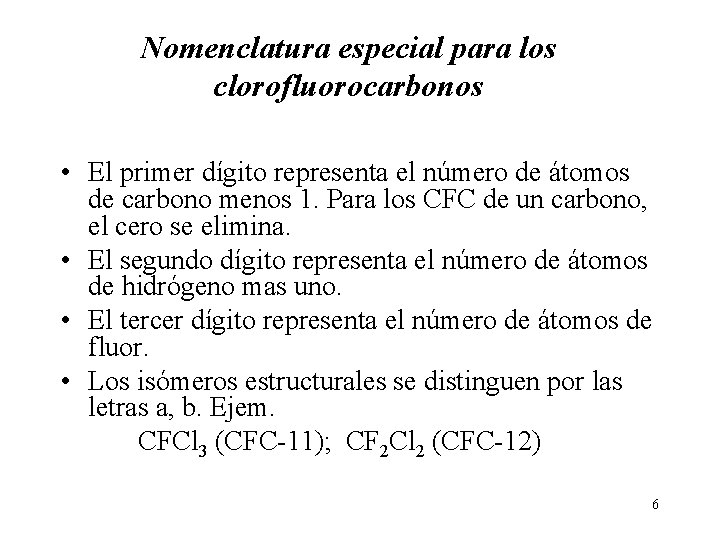 Nomenclatura especial para los clorofluorocarbonos

• El primer dígito representa el número de átomos de carbono menos 1. Para los CFC de un carbono, el cero se elimina.
• El segundo dígito representa el número de átomos de hidrógeno mas uno.
• El tercer dígito representa el número de átomos de fluor.
• Los isómeros estructurales se distinguen por las letras a, b. Ejem.

$CFCl_3$ (CFC-11); $CF_2Cl_2$ (CFC-12)

6